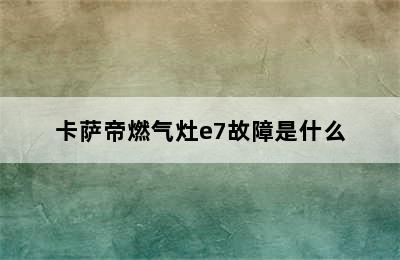 卡萨帝燃气灶e7故障是什么